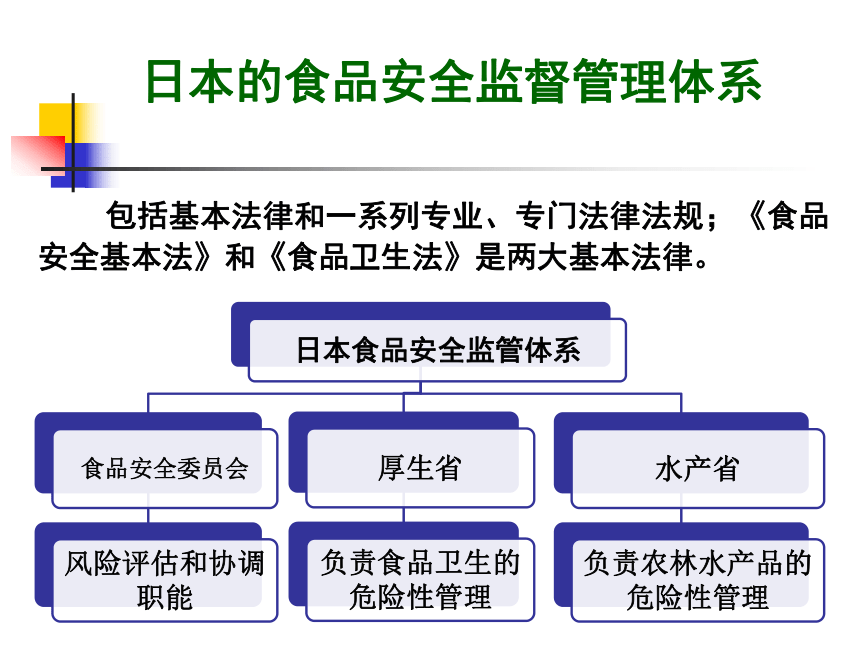 日本的食品安全监督管理体系

包括基本法律和一系列专业、专门法律法规；《食品安全基本法》和《食品卫生法》是两大基本法律。

日本食品安全监管体系

食品安全委员会

厚生省

水产省

风险评估和协调职能

负责食品卫生的危险性管理

负责农林水产品的危险性管理